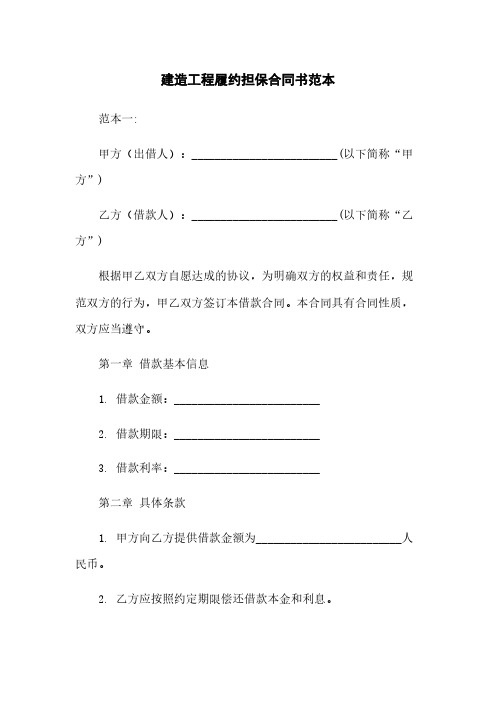 建造工程履约担保合同书范本

范本一:

甲方（出借人）：________________________(以下简称“甲方”)

乙方（借款人）：________________________(以下简称“乙方”)

根据甲乙双方自愿达成的协议，为明确双方的权益和责任，规范双方的行为，甲乙双方签订本借款合同。本合同具有合同性质，双方应当遵守。

第一章 借款基本信息

1. 借款金额：________________________

2. 借款期限：________________________

3. 借款利率：________________________

第二章 具体条款

1. 甲方向乙方提供借款金额为________________________人民币。

2. 乙方应按照约定期限偿还借款本金和利息。